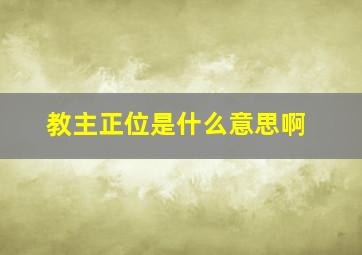 教主正位是什么意思啊